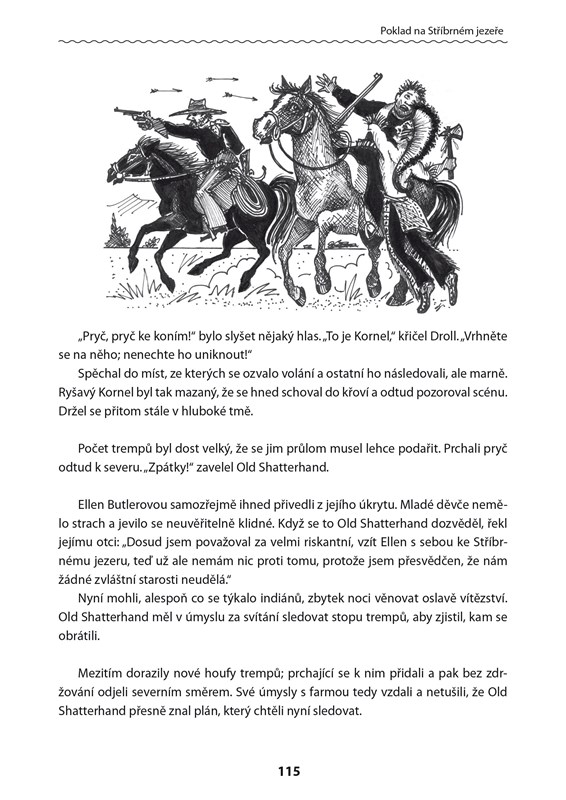 Poklad na Stříbrném jezeře

„Pryč, pryč ke koním!“ bylo slyšet nějaký hlas. „To je Kornel,“ křičel Droll. „Vrhněte se na něho; nenechte ho uniknout!“

Spěchal do míst, ze kterých se ozvalo volání a ostatní ho následovali, ale marně. Ryšavý Kornel byl tak mazaný, že se hned schoval do křoví a odtud pozoroval scénu. Držel se přitom stále v hluboké tmě.

Počet trempů byl dost velký, že se jim průlom musel lehce podařit. Prchali pryč odtud k severu. „Zpátky!“ zavelel Old Shatterhand.

Ellen Butlerovou samozřejmě ihned přivedli z jejího úkrytu. Mladé děvče nemělo strach a jevilo se neuvěřitelně klidné. Když se to Old Shatterhand dozvěděl, řekl jejímu otci: „Dosud jsem považoval za velmi riskantní, vzít Ellen s sebou ke Stříbrnému jezeru, teď už ale nemám nic proti tomu, protože jsem přesvědčen, že nám žádné zvláštní starosti neudělá.“

Nyní mohli, alespoň co se týkalo indiánů, zbytek noci věnovat oslavě vítězství. Old Shatterhand měl v úmyslu za svítání sledovat stopu trempů, aby zjistil, kam se obrátili.

Mezitím dorazily nové houfy trempů; prchající se k nim přidali a pak bez zdržování odjeli severním směrem. Své úmysly s farmou tedy vzdali a netušili, že Old Shatterhand přesně znal plán, který chtěli nyní sledovat.

115